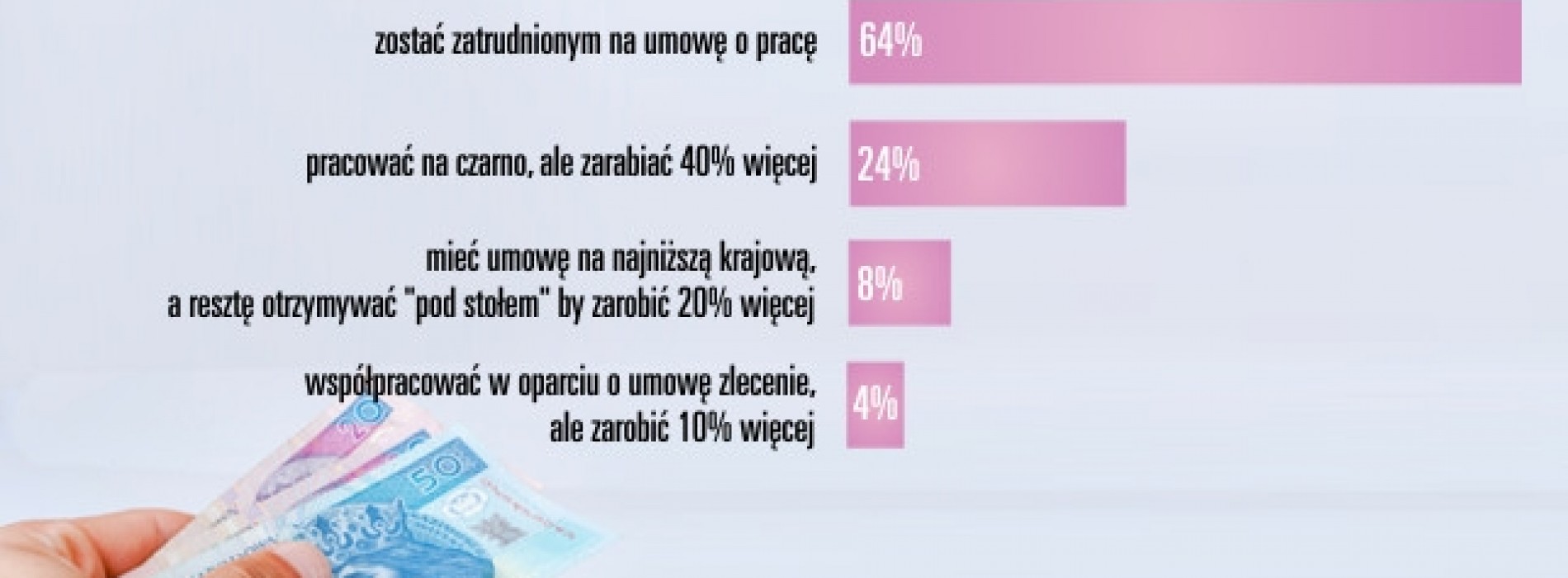 zostać zatrudnionym na umowę o pracę 64%

pracować na czarno, ale zarabiać 40% więcej 24%

mieć umowę na najniższą krajową, a resztę otrzymywać "pod stołem" by zarobić 20% więcej 8%

współpracować w oparciu o umowę zlecenie, ale zarobić 10% więcej 4%

20

50